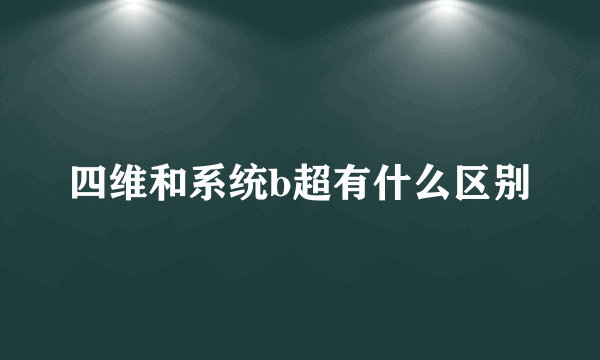 四维和系统b超有什么区别